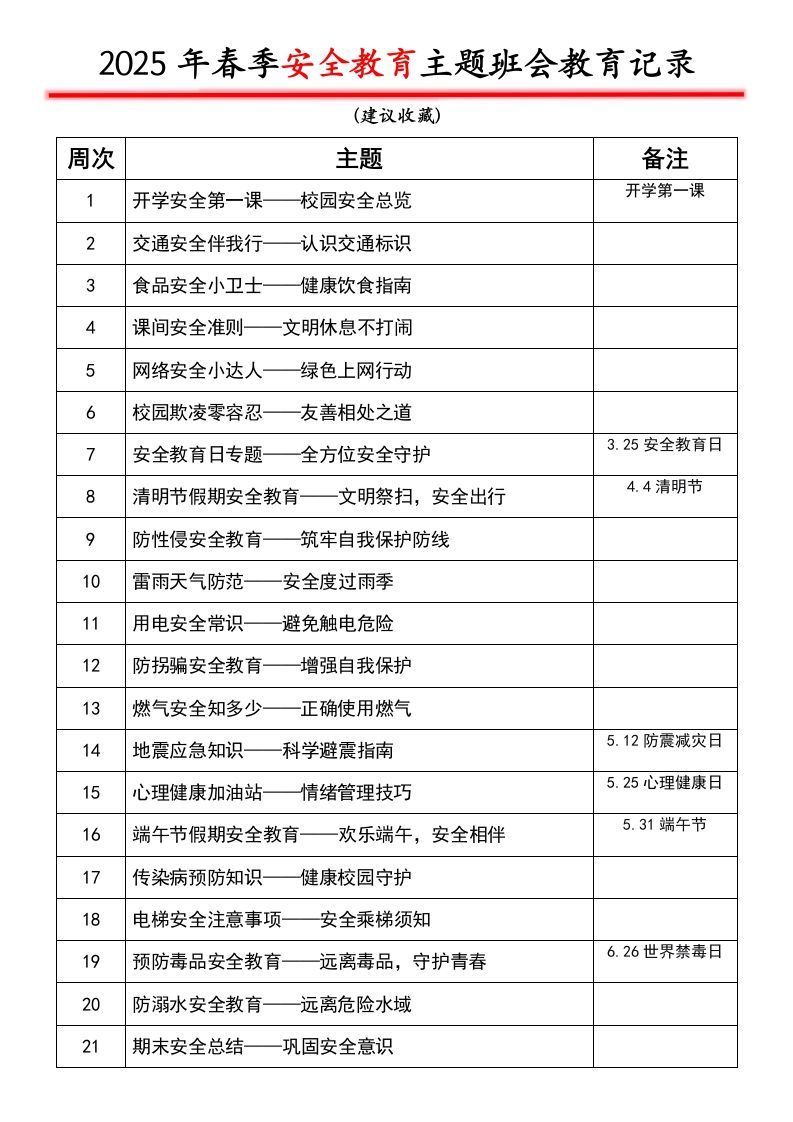 2025年春季安全教育主题班会教育记录

(建议收藏)

| 周次 | 主题 | 备注 |
|---|---|---|
| 1 | 开学安全第一课——校园安全总览 | 开学第一课 |
| 2 | 交通安全伴我行——认识交通标识 | |
| 3 | 食品安全小卫士——健康饮食指南 | |
| 4 | 课间安全准则——文明休息不打闹 | |
| 5 | 网络安全小达人——绿色上网行动 | |
| 6 | 校园欺凌零容忍——友善相处之道 | |
| 7 | 安全教育日专题——全方位安全守护 | 3.25安全教育日 |
| 8 | 清明节假期安全教育——文明祭扫，安全出行 | 4.4清明节 |
| 9 | 防性侵安全教育——筑牢自我保护防线 | |
| 10 | 雷雨天气防范——安全度过雨季 | |
| 11 | 用电安全常识——避免触电危险 | |
| 12 | 防拐骗安全教育——增强自我保护 | |
| 13 | 燃气安全知多少——正确使用燃气 | |
| 14 | 地震应急知识——科学避震指南 | 5.12防震减灾日 |
| 15 | 心理健康加油站——情绪管理技巧 | 5.25心理健康日 |
| 16 | 端午节假期安全教育——欢乐端午，安全相伴 | 5.31端午节 |
| 17 | 传染病预防知识——健康校园守护 | |
| 18 | 电梯安全注意事项——安全乘梯须知 | |
| 19 | 预防毒品安全教育——远离毒品，守护青春 | 6.26世界禁毒日 |
| 20 | 防溺水安全教育——远离危险水域 | |
| 21 | 期末安全总结——巩固安全意识 | |